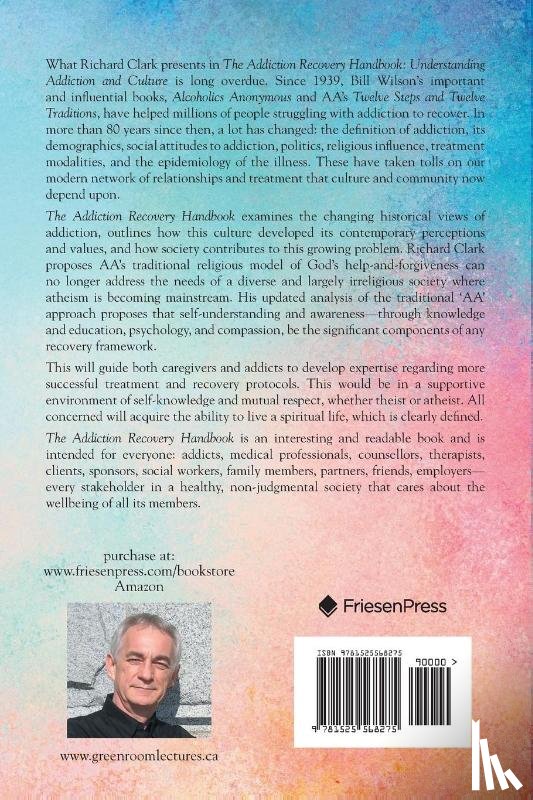 What Richard Clark presents in The Addiction Recovery Handbook: Understanding Addiction and Culture is long overdue. Since 1939, Bill Wilson's important and influential books, Alcoholics Anonymous and AA's Twelve Steps and Twelve Traditions, have helped millions of people struggling with addiction to recover. In more than 80 years since then, a lot has changed: the definition of addiction, its demographics, social attitudes to addiction, politics, religious influence, treatment modalities, and the epidemiology of the illness. These have taken tolls on our modern network of relationships and treatment that culture and community now depend upon.

The Addiction Recovery Handbook examines the changing historical views of addiction, outlines how this culture developed its contemporary perceptions and values, and how society contributes to this growing problem. Richard Clark proposes AA's traditional religious model of God's help-and-forgiveness can no longer address the needs of a diverse and largely irreligious society where atheism is becoming mainstream. His updated analysis of the traditional 'AA' approach proposes that self-understanding and awareness—through knowledge and education, psychology, and compassion, be the significant components of any recovery framework.

This will guide both caregivers and addicts to develop expertise regarding more successful treatment and recovery protocols. This would be in a supportive environment of self-knowledge and mutual respect, whether theist or atheist. All concerned will acquire the ability to live a spiritual life, which is clearly defined.

The Addiction Recovery Handbook is an interesting and readable book and is intended for everyone: addicts, medical professionals, counsellors, therapists, clients, sponsors, social workers, family members, partners, friends, employers—every stakeholder in a healthy, non-judgmental society that cares about the wellbeing of all its members.

purchase at:
www.friesenpress.com/bookstore
Amazon

FriesenPress

ISBN 9781525568275

90000 >

9 781525 568275

www.greenroomlectures.ca